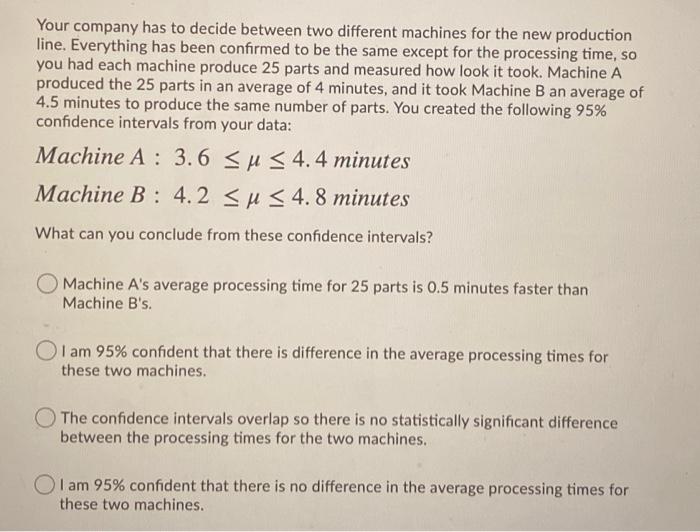 Your company has to decide between two different machines for the new production line. Everything has been confirmed to be the same except for the processing time, so you had each machine produce 25 parts and measured how look it took. Machine A produced the 25 parts in an average of 4 minutes, and it took Machine B an average of 4.5 minutes to produce the same number of parts. You created the following 95% confidence intervals from your data:

$Machine\ A:\ 3.6 \leq \mu \leq 4.4\ minutes$

$Machine\ B:\ 4.2 \leq \mu \leq 4.8\ minutes$

What can you conclude from these confidence intervals?

Machine A's average processing time for 25 parts is 0.5 minutes faster than Machine B's.

I am 95% confident that there is difference in the average processing times for these two machines.

The confidence intervals overlap so there is no statistically significant difference between the processing times for the two machines.

I am 95% confident that there is no difference in the average processing times for these two machines.